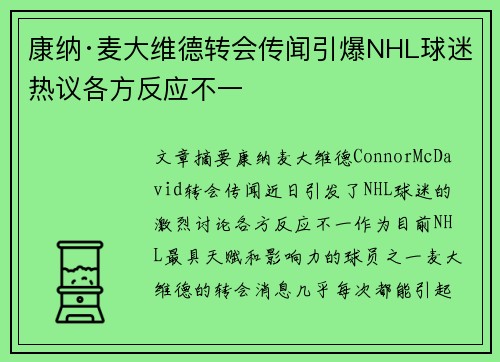 康纳·麦大维德转会传闻引爆NHL球迷热议各方反应不一

文章摘要康纳麦大维德ConnorMcDavid转会传闻近日引发了NHL球迷的激烈讨论各方反应不一作为目前NHL最具天赋和影响力的球员之一麦大维德的转会消息几乎每次都能引起